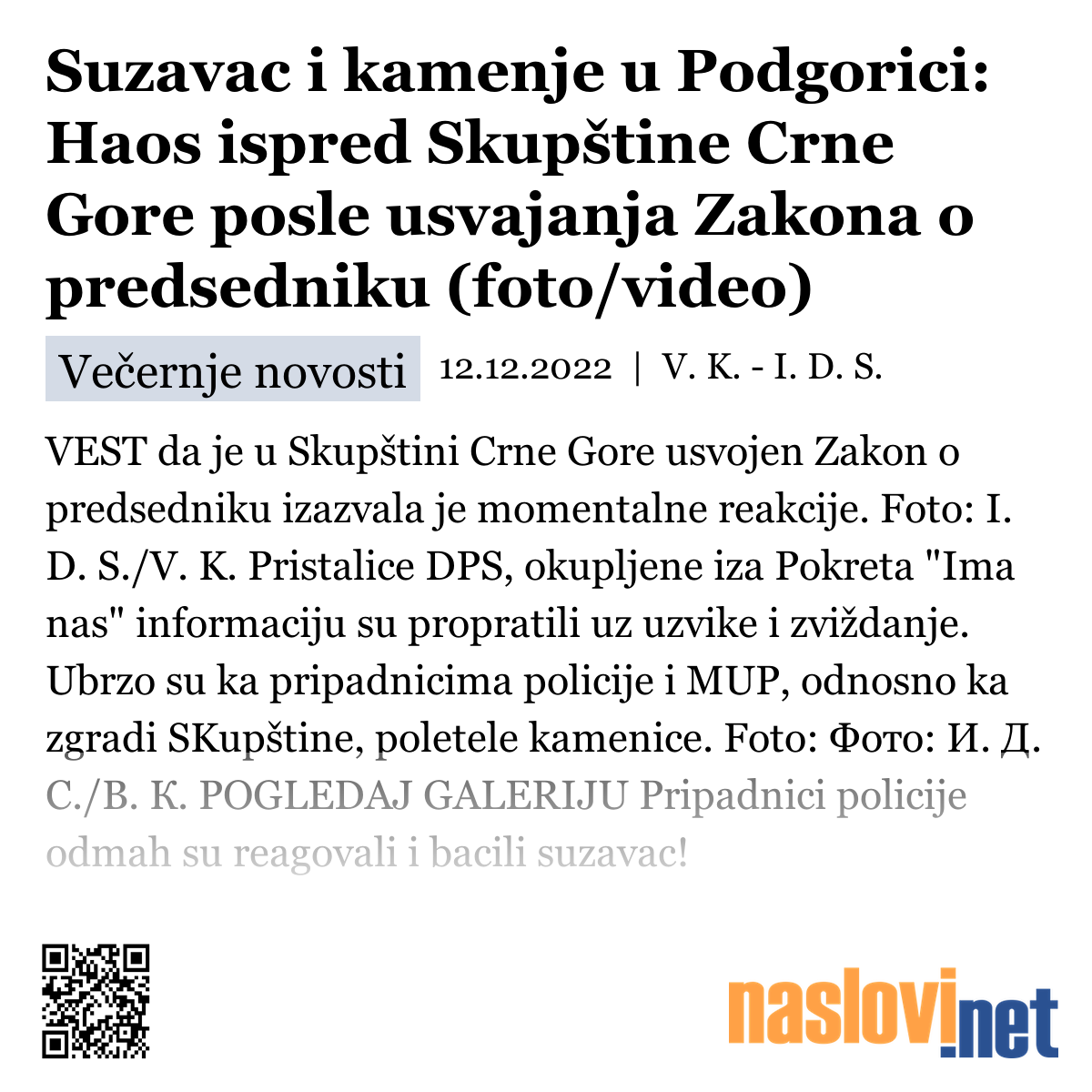 Suzavac i kamenje u Podgorici: Haos ispred Skupštine Crne Gore posle usvajanja Zakona o predsedniku (foto/video)

Večernje novosti 12.12.2022 | V. K. - I. D. S.

VEST da je u Skupštini Crne Gore usvojen Zakon o predsedniku izazvala je momentalne reakcije. Foto: I. D. S./V. K. Pristalice DPS, okupljene iza Pokreta "Ima nas" informaciju su propratili uz uzvike i zviždanje. Ubrzo su ka pripadnicima policije i MUP, odnosno ka zgradi SKupštine, poletele kamenice. Foto: Фото: И. Д. С./В. К. POGLEDAJ GALERIJU Pripadnici policije odmah su reagovali i bacili suzavac!

naslovi.net